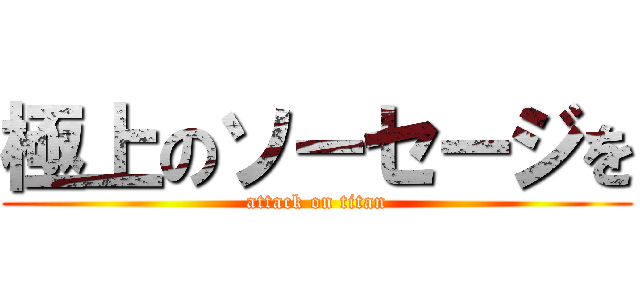 極上のソーセージを

attack on titan